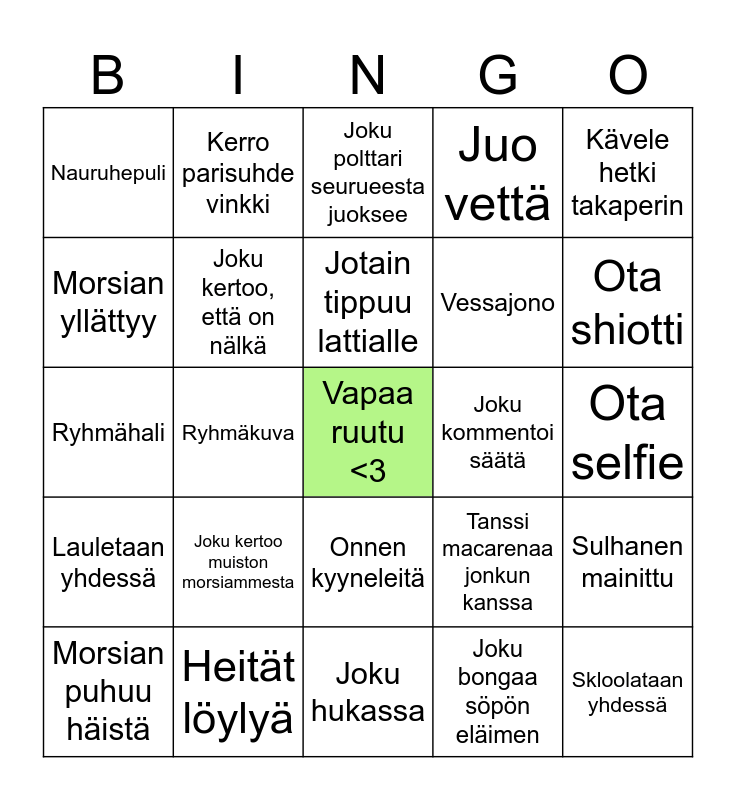 | B | I | N | G | O |
|---|---|---|---|---|
| Nauruhepuli | Kerro parisuhde vinkki | Joku polttari seurueesta juoksee | Juo vettä | Kävele hetki takaperin |
| Morsian yllättyy | Joku kertoo, että on nälkä | Jotain tippuu lattialle | Vessajono | Ota shiotti |
| Ryhmähali | Ryhmäkuva | Vapaa ruutu <3 | Joku kommentoi säätä | Ota selfie |
| Lauletaan yhdessä | Joku kertoo muiston morsiammesta | Onnen kyyneleitä | Tanssi macarenaa jonkun kanssa | Sulhanen mainittu |
| Morsian puhuu häistä | Heität löylyä | Joku hukassa | Joku bongaa söpön eläimen | Skloolataan yhdessä |